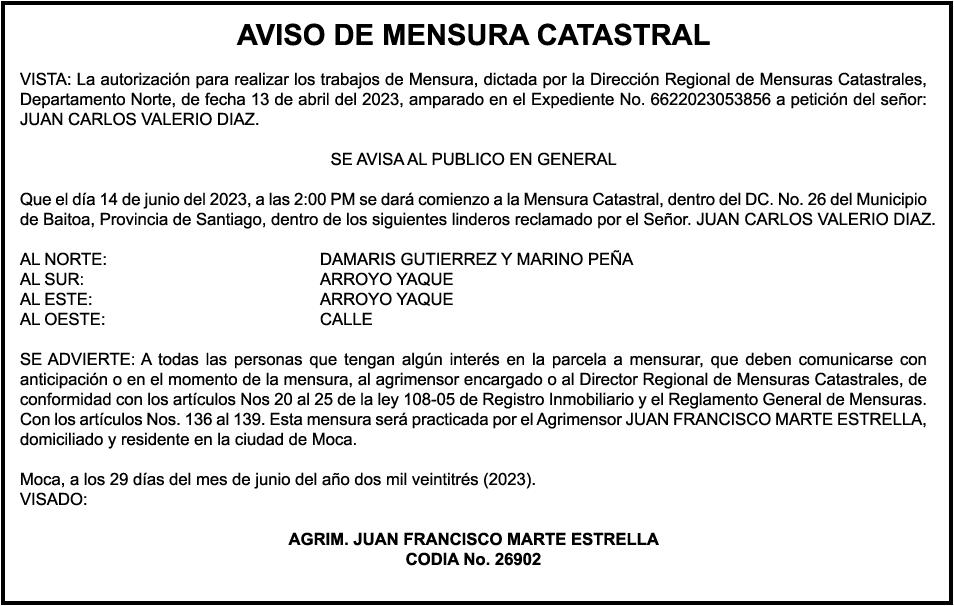 AVISO DE MENSURA CATASTRAL

VISTA: La autorización para realizar los trabajos de Mensura, dictada por la Dirección Regional de Mensuras Catastrales, Departamento Norte, de fecha 13 de abril del 2023, amparado en el Expediente No. 6622023053856 a petición del señor: JUAN CARLOS VALERIO DIAZ.

SE AVISA AL PUBLICO EN GENERAL

Que el día 14 de junio del 2023, a las 2:00 PM se dará comienzo a la Mensura Catastral, dentro del DC. No. 26 del Municipio de Baitoa, Provincia de Santiago, dentro de los siguientes linderos reclamado por el Señor. JUAN CARLOS VALERIO DIAZ.

| AL NORTE: | DAMARIS GUTIERREZ Y MARINO PEÑA |
|---|---|
| AL SUR: | ARROYO YAQUE |
| AL ESTE: | ARROYO YAQUE |
| AL OESTE: | CALLE |

SE ADVIERTE: A todas las personas que tengan algún interés en la parcela a mensurar, que deben comunicarse con anticipación o en el momento de la mensura, al agrimensor encargado o al Director Regional de Mensuras Catastrales, de conformidad con los artículos Nos 20 al 25 de la ley 108-05 de Registro Inmobiliario y el Reglamento General de Mensuras. Con los artículos Nos. 136 al 139. Esta mensura será practicada por el Agrimensor JUAN FRANCISCO MARTE ESTRELLA, domiciliado y residente en la ciudad de Moca.

Moca, a los 29 días del mes de junio del año dos mil veintitrés (2023).
VISADO:

AGRIM. JUAN FRANCISCO MARTE ESTRELLA
CODIA No. 26902